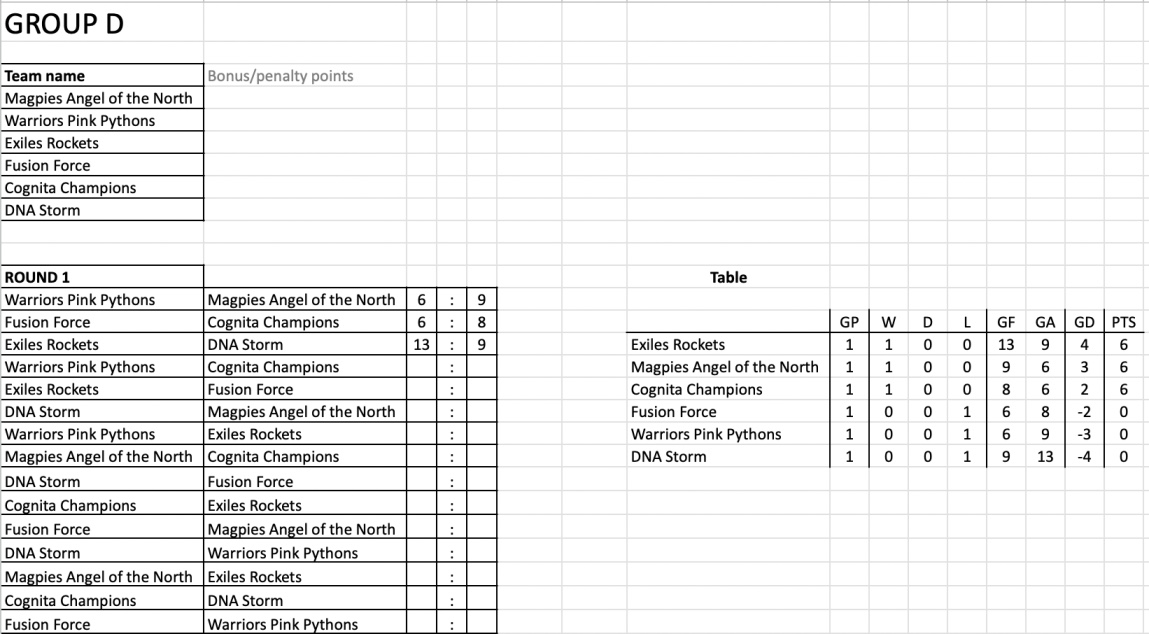 GROUP D

| Team name | Bonus/penalty points |
|---|---|
| Magpies Angel of the North | |
| Warriors Pink Pythons | |
| Exiles Rockets | |
| Fusion Force | |
| Cognita Champions | |
| DNA Storm | |

| ROUND 1 | | | | |
|---|---|---|---|---|
| Warriors Pink Pythons | Magpies Angel of the North | 6 | : | 9 |
| Fusion Force | Cognita Champions | 6 | : | 8 |
| Exiles Rockets | DNA Storm | 13 | : | 9 |
| Warriors Pink Pythons | Cognita Champions | | : | |
| Exiles Rockets | Fusion Force | | : | |
| DNA Storm | Magpies Angel of the North | | : | |
| Warriors Pink Pythons | Exiles Rockets | | : | |
| Magpies Angel of the North | Cognita Champions | | : | |
| DNA Storm | Fusion Force | | : | |
| Cognita Champions | Exiles Rockets | | : | |
| Fusion Force | Magpies Angel of the North | | : | |
| DNA Storm | Warriors Pink Pythons | | : | |
| Magpies Angel of the North | Exiles Rockets | | : | |
| Cognita Champions | DNA Storm | | : | |
| Fusion Force | Warriors Pink Pythons | | : | |

Table

| | GP | W | D | L | GF | GA | GD | PTS |
|---|---|---|---|---|---|---|---|---|
| Exiles Rockets | 1 | 1 | 0 | 0 | 13 | 9 | 4 | 6 |
| Magpies Angel of the North | 1 | 1 | 0 | 0 | 9 | 6 | 3 | 6 |
| Cognita Champions | 1 | 1 | 0 | 0 | 8 | 6 | 2 | 6 |
| Fusion Force | 1 | 0 | 0 | 1 | 6 | 8 | -2 | 0 |
| Warriors Pink Pythons | 1 | 0 | 0 | 1 | 6 | 9 | -3 | 0 |
| DNA Storm | 1 | 0 | 0 | 1 | 9 | 13 | -4 | 0 |